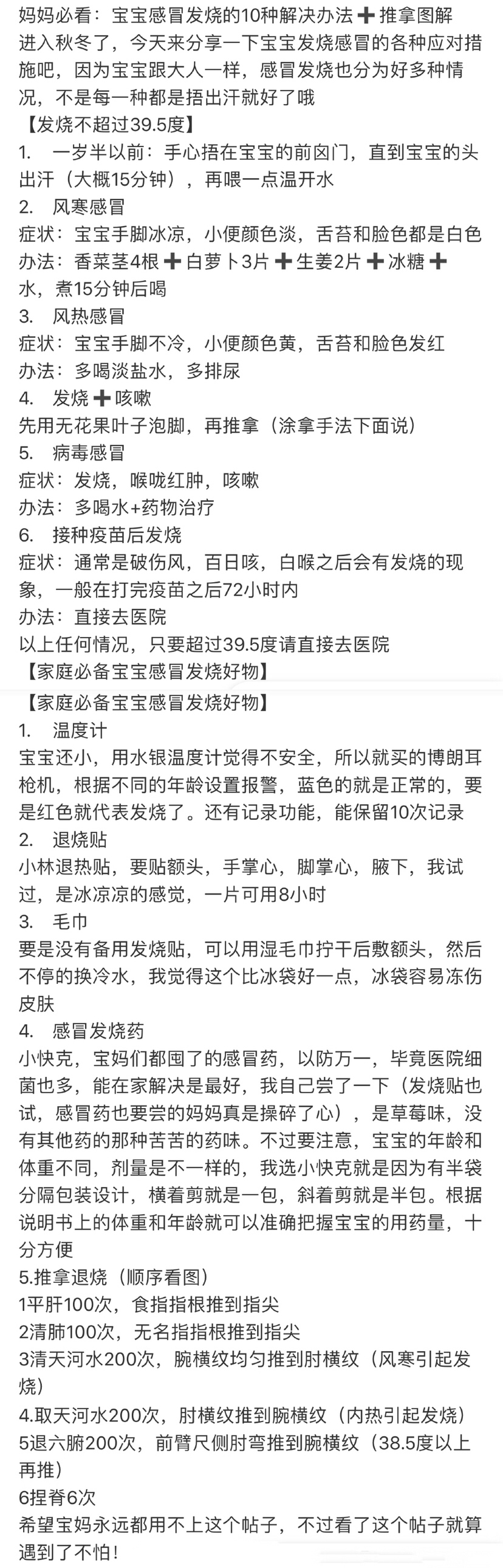 妈妈必看：宝宝感冒发烧的10种解决办法➕推拿图解
进入秋冬了，今天来分享一下宝宝发烧感冒的各种应对措施吧，因为宝宝跟大人一样，感冒发烧也分为好多种情况，不是每一种都是捂出汗就好了哦

【发烧不超过39.5度】
1. 一岁半以前：手心捂在宝宝的前囟门，直到宝宝的头出汗（大概15分钟），再喂一点温开水
2. 风寒感冒
症状：宝宝手脚冰凉，小便颜色淡，舌苔和脸色都是白色
办法：香菜茎4根➕白萝卜3片➕生姜2片➕冰糖➕水，煮15分钟后喝
3. 风热感冒
症状：宝宝手脚不冷，小便颜色黄，舌苔和脸色发红
办法：多喝淡盐水，多排尿
4. 发烧➕咳嗽
先用无花果叶子泡脚，再推拿（涂拿手法下面说）
5. 病毒感冒
症状：发烧，喉咙红肿，咳嗽
办法：多喝水+药物治疗
6. 接种疫苗后发烧
症状：通常是破伤风，百日咳，白喉之后会有发烧的现象，一般在打完疫苗之后72小时内
办法：直接去医院
以上任何情况，只要超过39.5度请直接去医院
【家庭必备宝宝感冒发烧好物】
【家庭必备宝宝感冒发烧好物】
1. 温度计
宝宝还小，用水银温度计觉得不安全，所以就买的博朗耳枪机，根据不同的年龄设置报警，蓝色的就是正常的，要是红色就代表发烧了。还有记录功能，能保留10次记录
2. 退烧贴
小林退热贴，要贴额头，手掌心，脚掌心，腋下，我试过，是冰凉凉的感觉，一片可用8小时
3. 毛巾
要是没有备用发烧贴，可以用湿毛巾拧干后敷额头，然后不停的换冷水，我觉得这个比冰袋好一点，冰袋容易冻伤皮肤
4. 感冒发烧药
小快克，宝妈们都囤了的感冒药，以防万一，毕竟医院细菌也多，能在家解决是最好，我自己尝了一下（发烧贴也试，感冒药也要尝的妈妈真是操碎了心），是草莓味，没有其他药的那种苦苦的药味。不过要注意，宝宝的年龄和体重不同，剂量是不一样的，我选小快克就是因为有半袋分隔包装设计，横着剪就是一包，斜着剪就是半包。根据说明书上的体重和年龄就可以准确把握宝宝的用药量，十分方便
5.推拿退烧（顺序看图）
1平肝100次，食指指根推到指尖
2清肺100次，无名指指根推到指尖
3清天河水200次，腕横纹均匀推到肘横纹（风寒引起发烧）
4.取天河水200次，肘横纹推到腕横纹（内热引起发烧）
5退六腑200次，前臂尺侧肘弯推到腕横纹（38.5度以上再推）
6捏脊6次
希望宝妈永远都用不上这个帖子，不过看了这个帖子就算遇到了不怕!